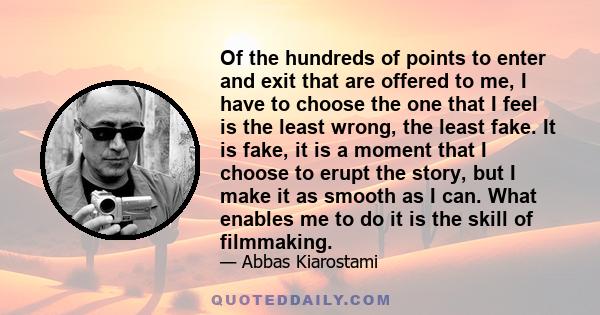 Of the hundreds of points to enter and exit that are offered to me, I have to choose the one that I feel is the least wrong, the least fake. It is fake, it is a moment that I choose to erupt the story, but I make it as smooth as I can. What enables me to do it is the skill of filmmaking.

— Abbas Kiarostami

QUOTEDDAILY.COM